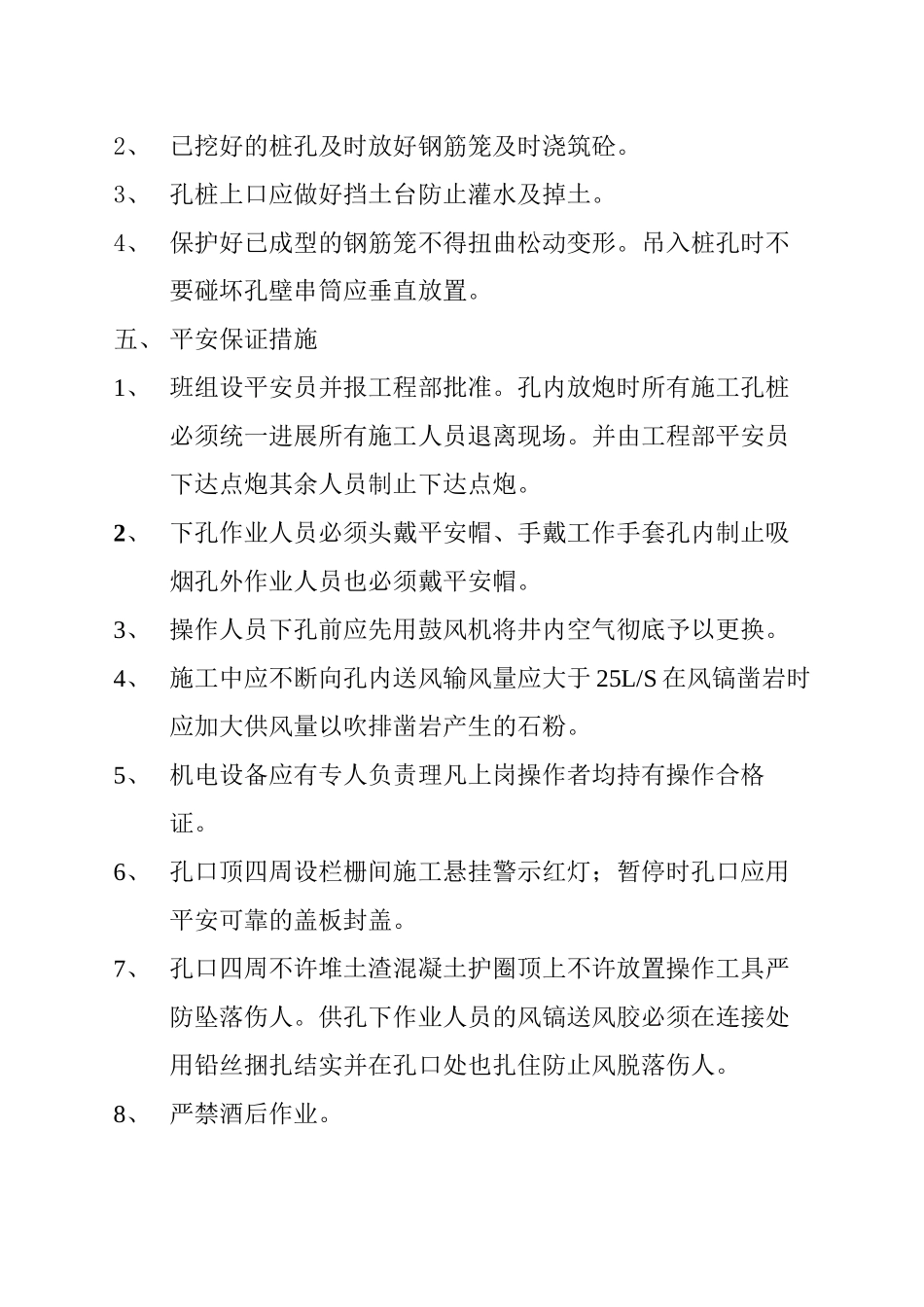 2、已挖好的桩孔及时放好钢筋笼及时浇筑砼。

3、孔桩上口应做好挡土台防止灌水及掉土。

4、保护好已成型的钢筋笼不得扭曲松动变形。吊入桩孔时不要碰坏孔壁串筒应垂直放置。

五、平安保证措施

1、班组设平安员并报工程部批准。孔内放炮时所有施工孔桩必须统一进展所有施工人员退离现场。并由工程部平安员下达点炮其余人员制止下达点炮。

2、下孔作业人员必须头戴平安帽、手戴工作手套孔内制止吸烟孔外作业人员也必须戴平安帽。

3、操作人员下孔前应先用鼓风机将井内空气彻底予以更换。

4、施工中应不断向孔内送风输风量应大于25L/S在风镐凿岩时应加大供风量以吹排凿岩产生的石粉。

5、机电设备应有专人负责理凡上岗操作者均持有操作合格证。

6、孔口顶四周设栏栅间施工悬挂警示红灯；暂停时孔口应用平安可靠的盖板封盖。

7、孔口四周不许堆土渣混凝土护圈顶上不许放置操作工具严防坠落伤人。供孔下作业人员的风镐送风胶必须在连接处用铅丝捆扎结实并在孔口处也扎住防止风脱落伤人。

8、严禁酒后作业。